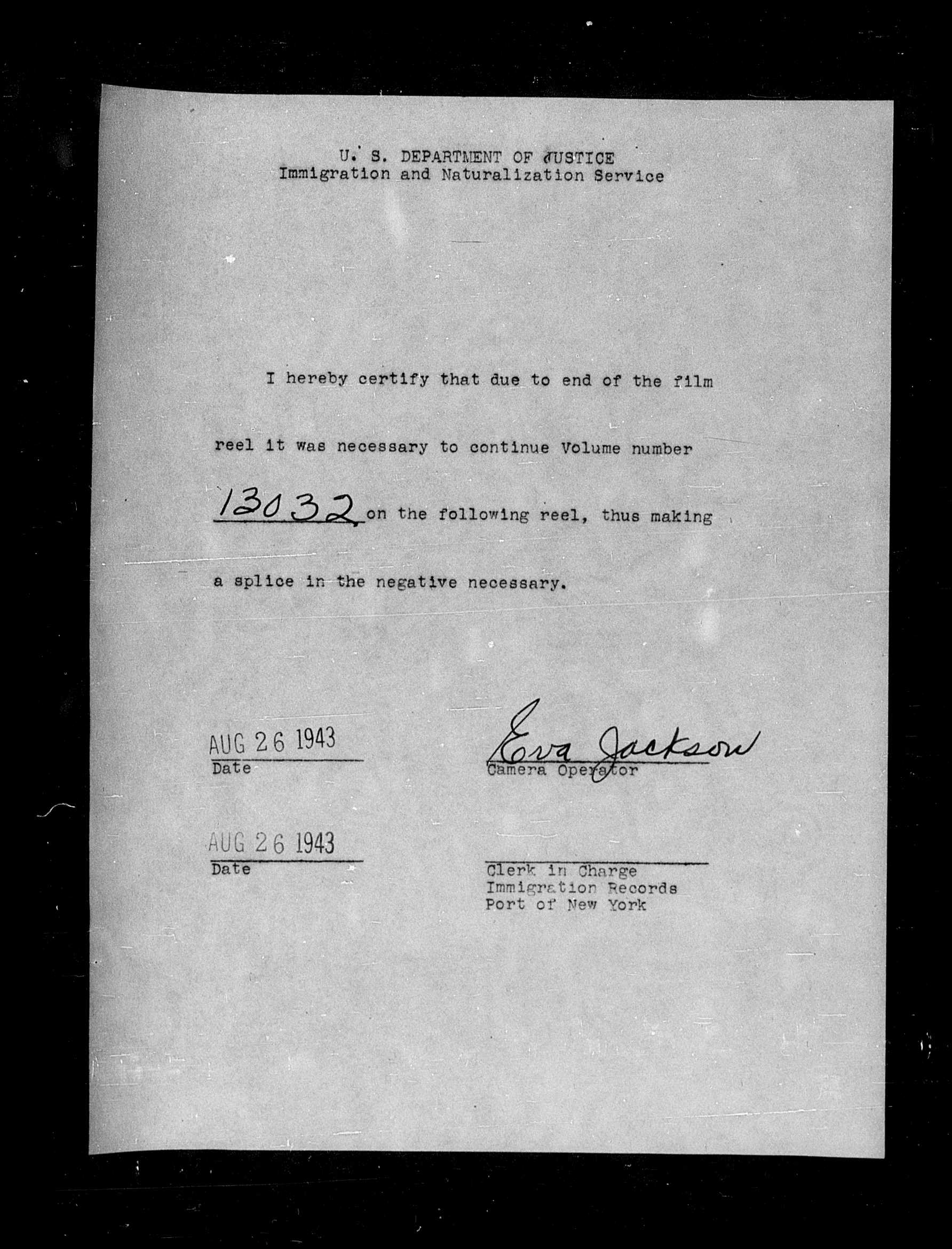 U. S. DEPARTMENT OF JUSTICE
Immigration and Naturalization Service

I hereby certify that due to end of the film reel it was necessary to continue Volume number 13032 on the following reel, thus making a splice in the negative necessary.

AUG 26 1943
Date

Eva Jackson
Camera Operator

AUG 26 1943
Date

Clerk in Charge
Immigration Records
Port of New York